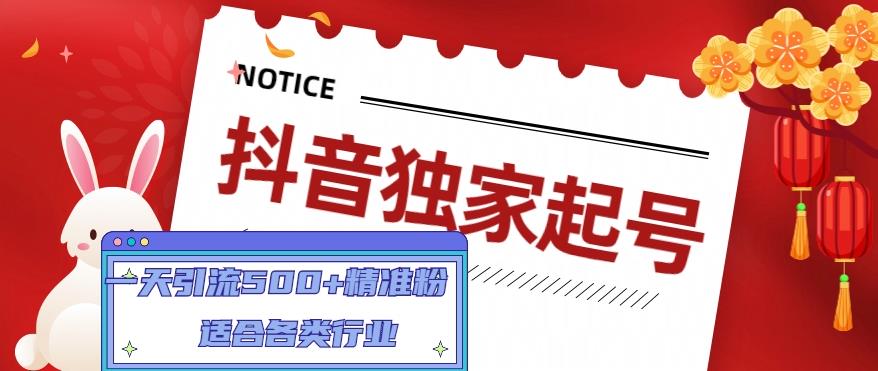 NOTICE

抖音独家起号

一天引流500+精准粉

适合各类行业